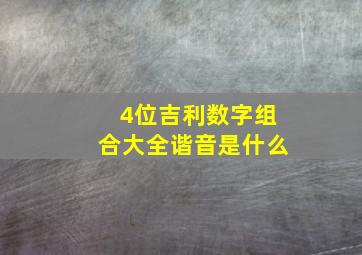 4位吉利数字组合大全谐音是什么